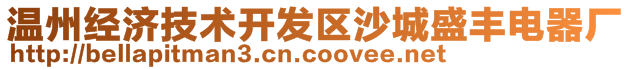 温州经济技术开发区沙城盛丰电器厂
http://bellapitman3.cn.coovee.net